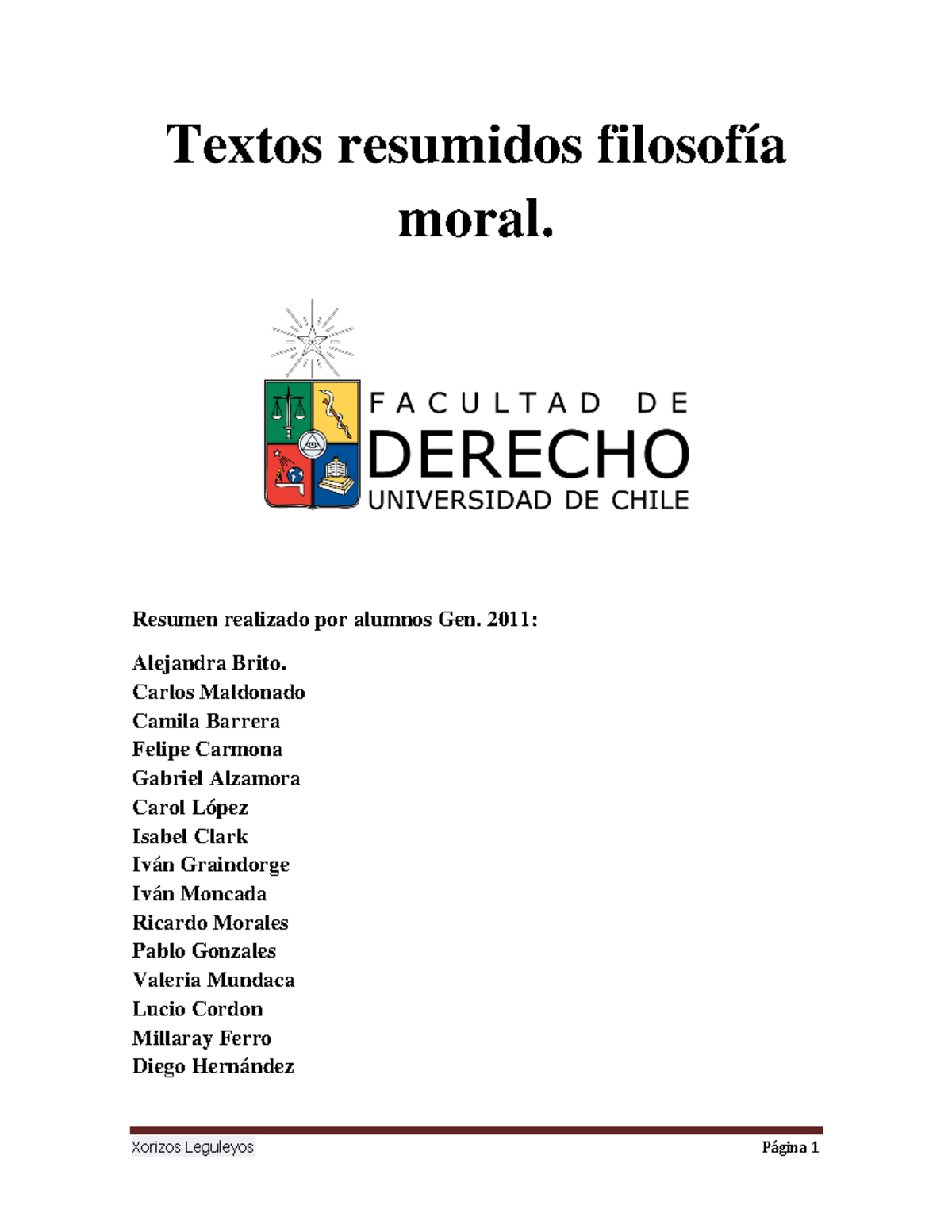 Textos resumidos filosofía moral.

FACULTAD DE
DERECHO
UNIVERSIDAD DE CHILE

Resumen realizado por alumnos Gen. 2011:

Alejandra Brito.
Carlos Maldonado
Camila Barrera
Felipe Carmona
Gabriel Alzamora
Carol López
Isabel Clark
Iván Graindorge
Iván Moncada
Ricardo Morales
Pablo Gonzales
Valeria Mundaca
Lucio Cordon
Millaray Ferro
Diego Hernández

Xorizos Leguleyos
Página 1